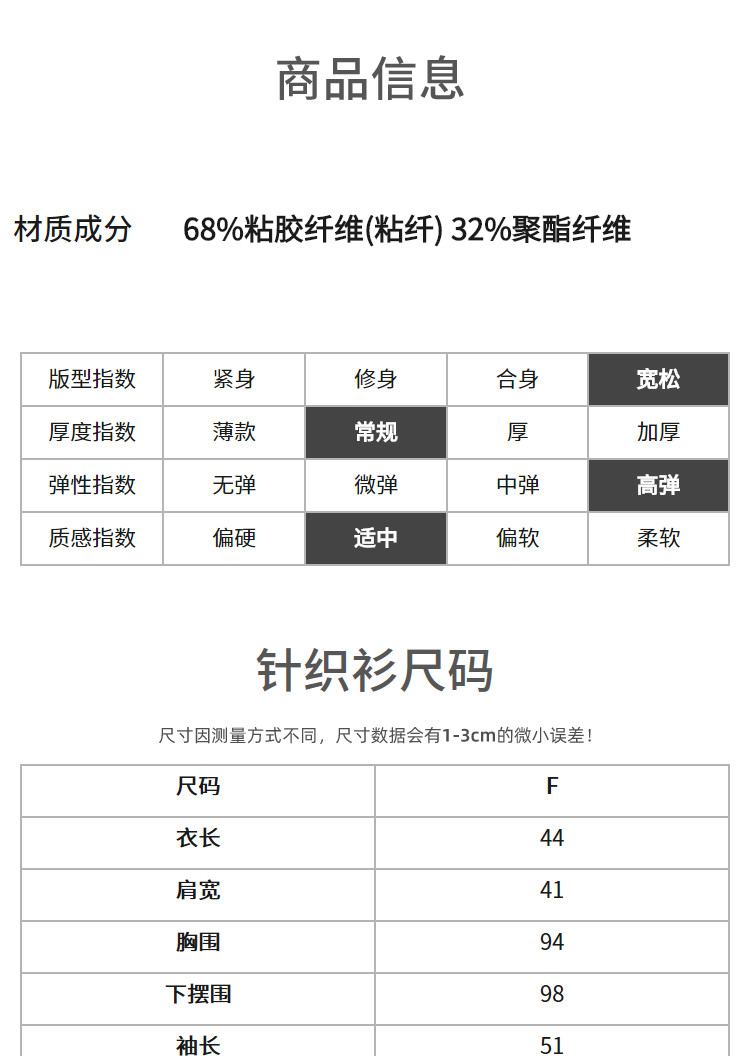 商品信息

材质成分　68%粘胶纤维(粘纤) 32%聚酯纤维

| 版型指数 | 紧身 | 修身 | 合身 | 宽松 |
|---|---|---|---|---|
| 厚度指数 | 薄款 | 常规 | 厚 | 加厚 |
| 弹性指数 | 无弹 | 微弹 | 中弹 | 高弹 |
| 质感指数 | 偏硬 | 适中 | 偏软 | 柔软 |

针织衫尺码

尺寸因测量方式不同，尺寸数据会有1-3cm的微小误差！

| 尺码 | F |
|---|---|
| 衣长 | 44 |
| 肩宽 | 41 |
| 胸围 | 94 |
| 下摆围 | 98 |
| 袖长 | 51 |